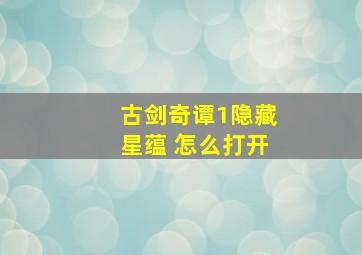 古剑奇谭1隐藏星蕴 怎么打开